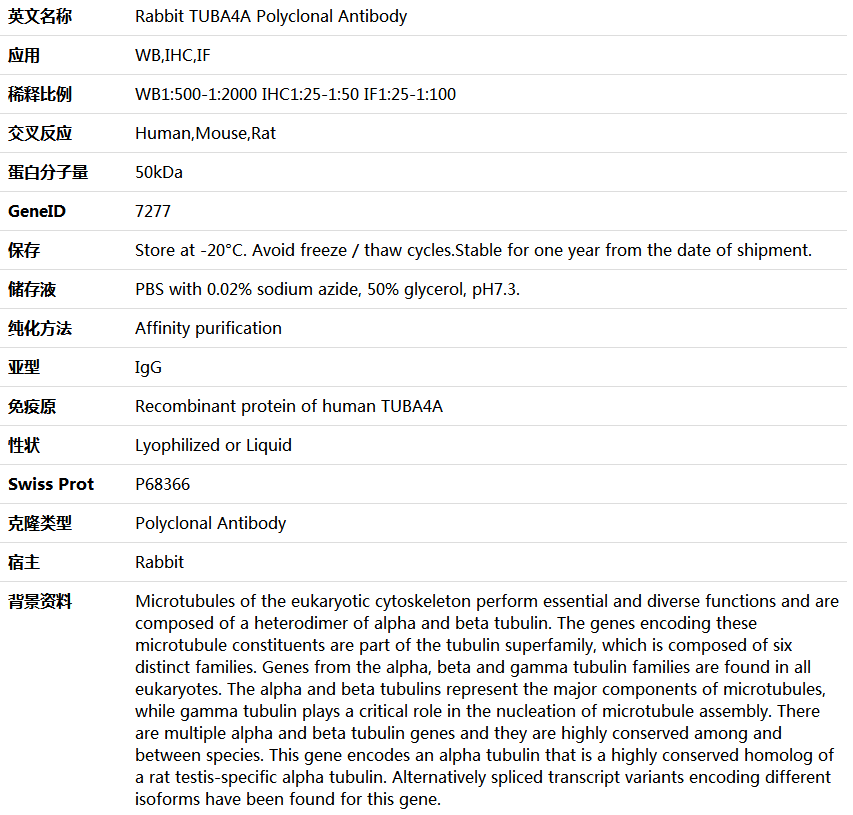 | 英文名称 | Rabbit TUBA4A Polyclonal Antibody |
|---|---|
| 应用 | WB,IHC,IF |
| 稀释比例 | WB1:500-1:2000 IHC1:25-1:50 IF1:25-1:100 |
| 交叉反应 | Human,Mouse,Rat |
| 蛋白分子量 | 50kDa |
| GeneID | 7277 |
| 保存 | Store at -20°C. Avoid freeze / thaw cycles.Stable for one year from the date of shipment. |
| 储存液 | PBS with 0.02% sodium azide, 50% glycerol, pH7.3. |
| 纯化方法 | Affinity purification |
| 亚型 | IgG |
| 免疫原 | Recombinant protein of human TUBA4A |
| 性状 | Lyophilized or Liquid |
| Swiss Prot | P68366 |
| 克隆类型 | Polyclonal Antibody |
| 宿主 | Rabbit |
| 背景资料 | Microtubules of the eukaryotic cytoskeleton perform essential and diverse functions and are composed of a heterodimer of alpha and beta tubulin. The genes encoding these microtubule constituents are part of the tubulin superfamily, which is composed of six distinct families. Genes from the alpha, beta and gamma tubulin families are found in all eukaryotes. The alpha and beta tubulins represent the major components of microtubules, while gamma tubulin plays a critical role in the nucleation of microtubule assembly. There are multiple alpha and beta tubulin genes and they are highly conserved among and between species. This gene encodes an alpha tubulin that is a highly conserved homolog of a rat testis-specific alpha tubulin. Alternatively spliced transcript variants encoding different isoforms have been found for this gene. |